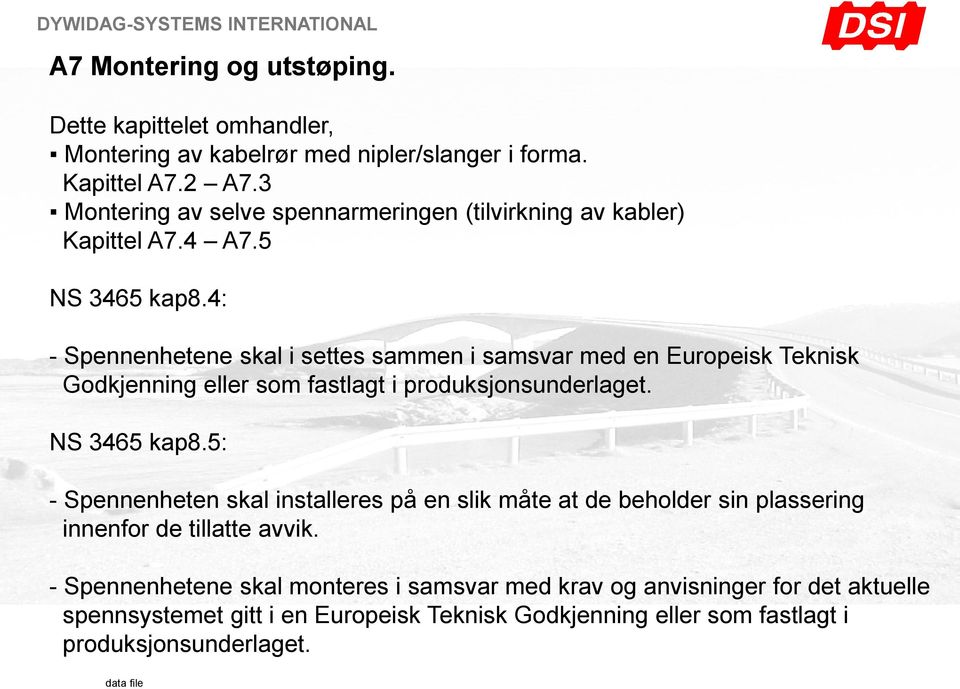 DYWIDAG-SYSTEMS INTERNATIONAL

DSI

A7 Montering og utstøping.

Dette kapittelet omhandler,
▪ Montering av kabelrør med nipler/slanger i forma.
Kapittel A7.2 – A7.3
▪ Montering av selve spennarmeringen (tilvirkning av kabler)
Kapittel A7.4 – A7.5

NS 3465 kap8.4:

- Spennenhetene skal i settes sammen i samsvar med en Europeisk Teknisk Godkjenning eller som fastlagt i produksjonsunderlaget.

NS 3465 kap8.5:

- Spennenheten skal installeres på en slik måte at de beholder sin plassering innenfor de tillatte avvik.

- Spennenhetene skal monteres i samsvar med krav og anvisninger for det aktuelle spennsystemet gitt i en Europeisk Teknisk Godkjenning eller som fastlagt i produksjonsunderlaget.

data file